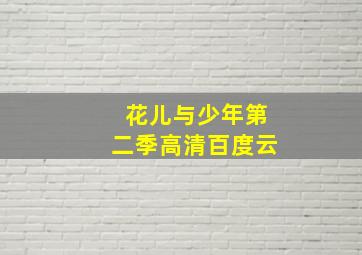 花儿与少年第二季高清百度云